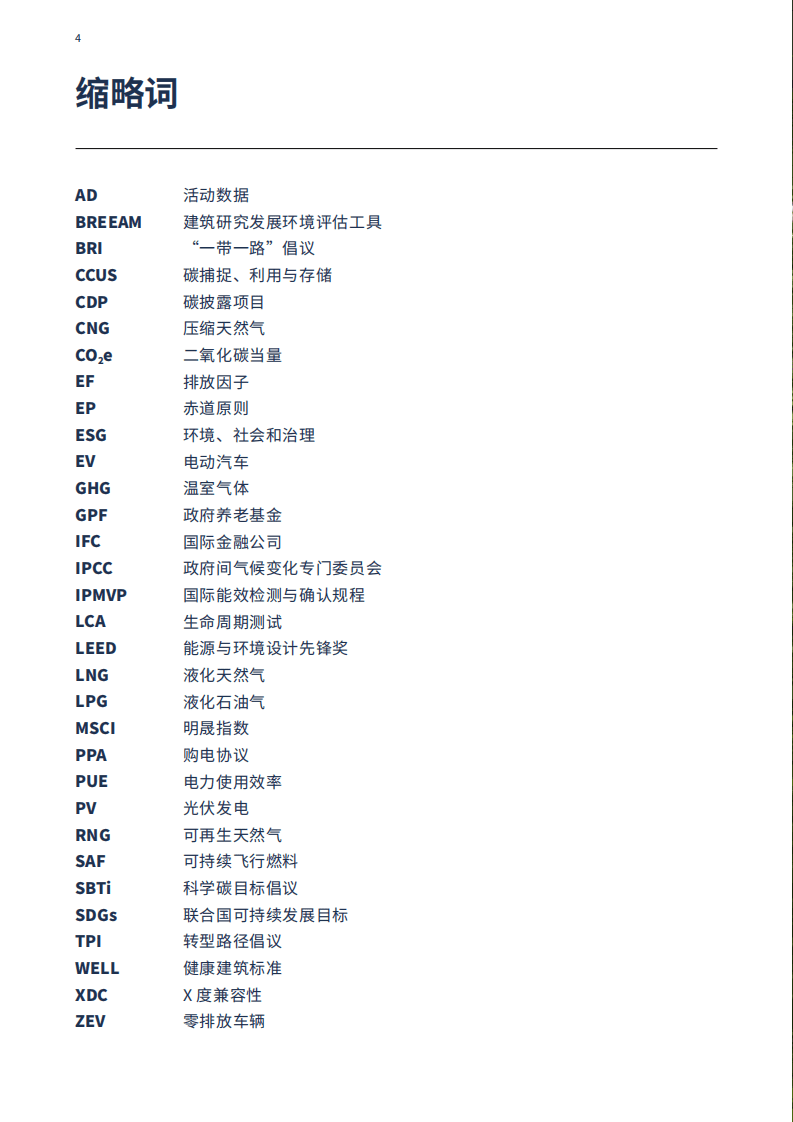 4

缩略词

| | |
|---|---|
| AD | 活动数据 |
| BREEAM | 建筑研究发展环境评估工具 |
| BRI | “一带一路”倡议 |
| CCUS | 碳捕捉、利用与存储 |
| CDP | 碳披露项目 |
| CNG | 压缩天然气 |
| $CO_2e$ | 二氧化碳当量 |
| EF | 排放因子 |
| EP | 赤道原则 |
| ESG | 环境、社会和治理 |
| EV | 电动汽车 |
| GHG | 温室气体 |
| GPF | 政府养老基金 |
| IFC | 国际金融公司 |
| IPCC | 政府间气候变化专门委员会 |
| IPMVP | 国际能效检测与确认规程 |
| LCA | 生命周期测试 |
| LEED | 能源与环境设计先锋奖 |
| LNG | 液化天然气 |
| LPG | 液化石油气 |
| MSCI | 明晟指数 |
| PPA | 购电协议 |
| PUE | 电力使用效率 |
| PV | 光伏发电 |
| RNG | 可再生天然气 |
| SAF | 可持续飞行燃料 |
| SBTi | 科学碳目标倡议 |
| SDGs | 联合国可持续发展目标 |
| TPI | 转型路径倡议 |
| WELL | 健康建筑标准 |
| XDC | X 度兼容性 |
| ZEV | 零排放车辆 |